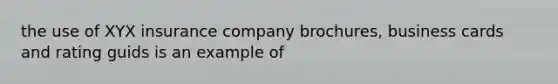 the use of XYX insurance company brochures, business cards and rating guids is an example of